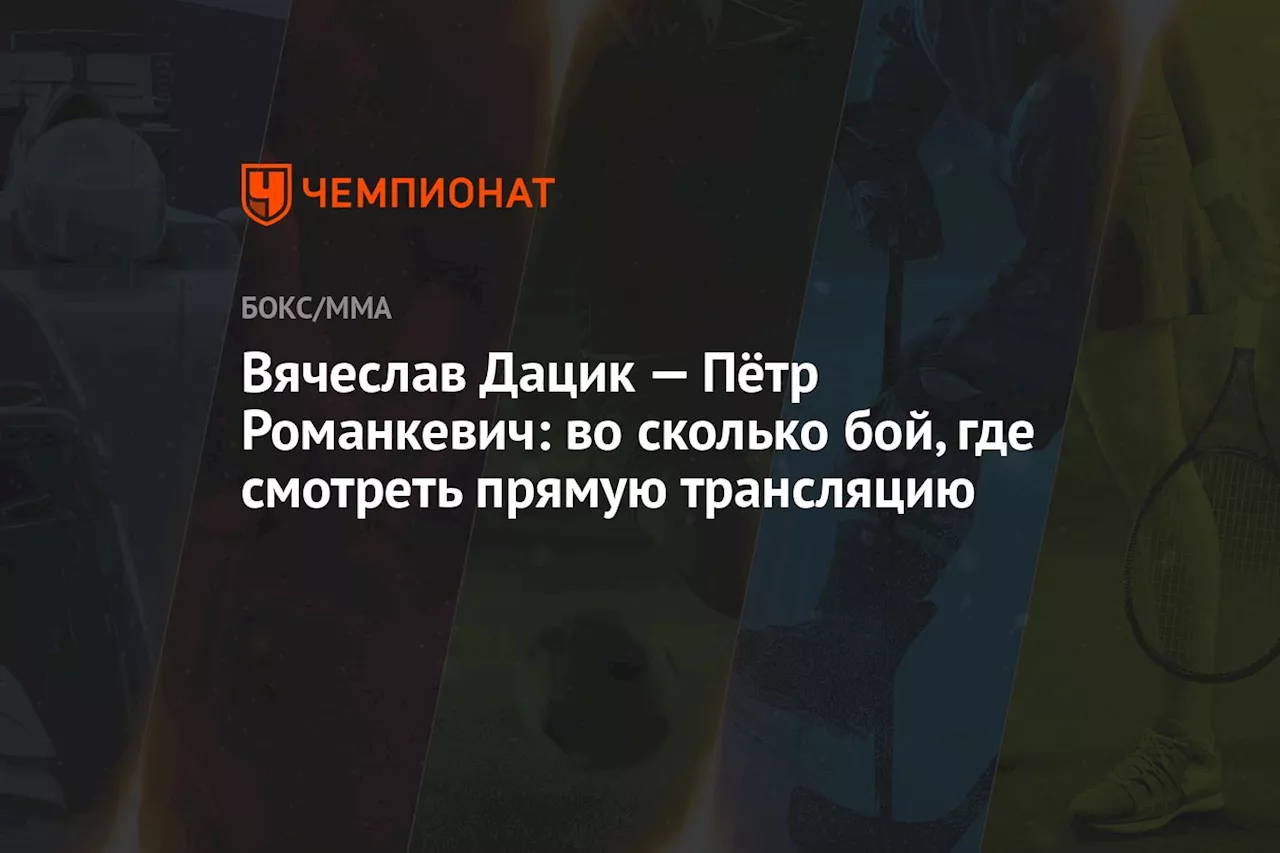 ЧЕМПИОНАТ

БОКС/ММА

Вячеслав Дацик — Пётр Романкевич: во сколько бой, где смотреть прямую трансляцию